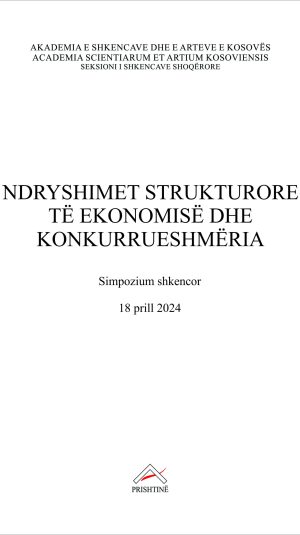 AKADEMIA E SHKENCAVE DHE E ARTEVE E KOSOVËS
ACADEMIA SCIENTIARUM ET ARTIUM KOSOVIENSIS
SEKSIONI I SHKENCAVE SHOQËRORE

NDRYSHIMET STRUKTURORE TË EKONOMISË DHE KONKURRUESHMËRIA

Simpozium shkencor

18 prill 2024

PRISHTINË